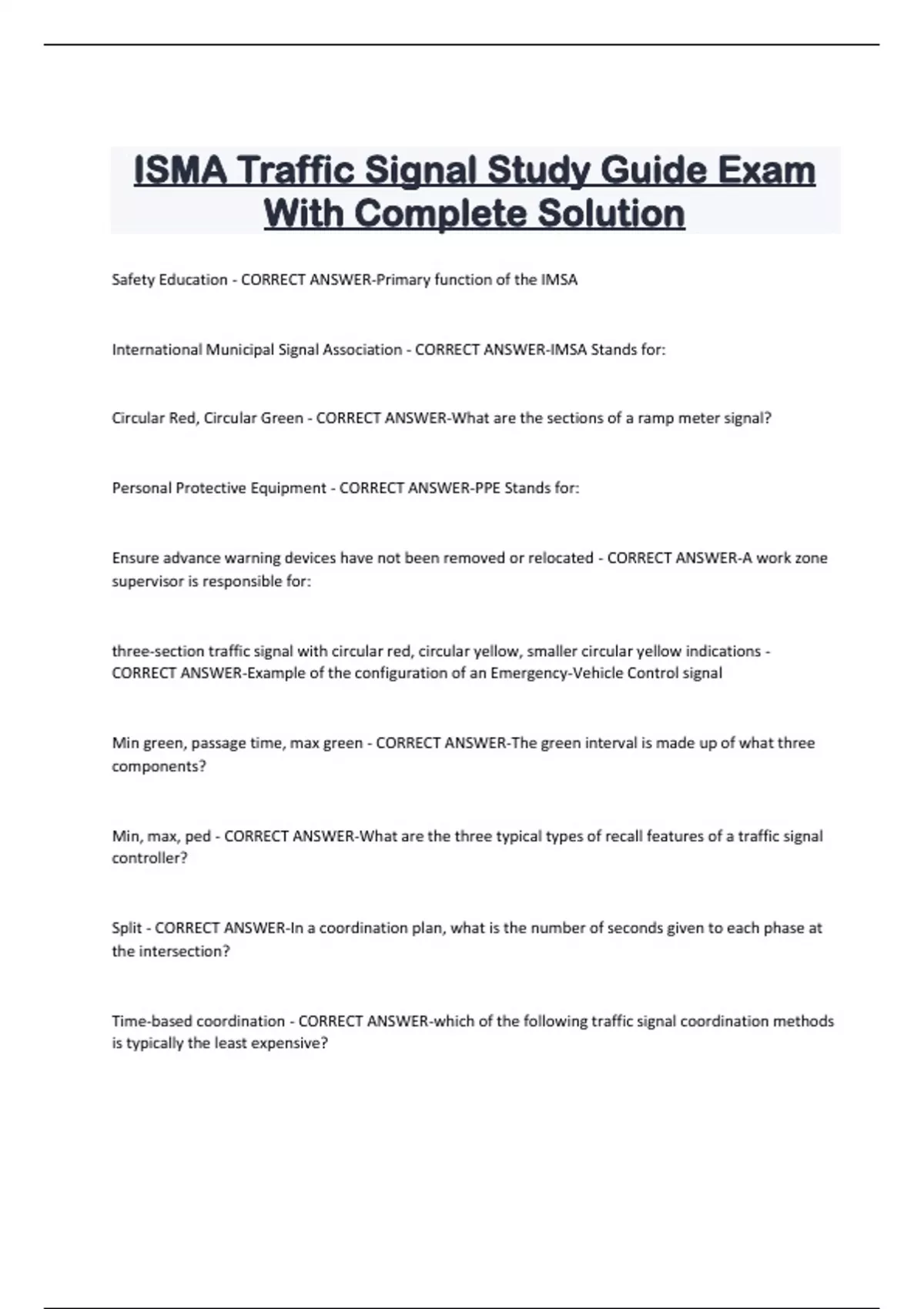 ISMA Traffic Signal Study Guide Exam With Complete Solution

Safety Education - CORRECT ANSWER-Primary function of the IMSA

International Municipal Signal Association - CORRECT ANSWER-IMSA Stands for:

Circular Red, Circular Green - CORRECT ANSWER-What are the sections of a ramp meter signal?

Personal Protective Equipment - CORRECT ANSWER-PPE Stands for:

Ensure advance warning devices have not been removed or relocated - CORRECT ANSWER-A work zone supervisor is responsible for:

three-section traffic signal with circular red, circular yellow, smaller circular yellow indications - CORRECT ANSWER-Example of the configuration of an Emergency-Vehicle Control signal

Min green, passage time, max green - CORRECT ANSWER-The green interval is made up of what three components?

Min, max, ped - CORRECT ANSWER-What are the three typical types of recall features of a traffic signal controller?

Split - CORRECT ANSWER-In a coordination plan, what is the number of seconds given to each phase at the intersection?

Time-based coordination - CORRECT ANSWER-which of the following traffic signal coordination methods is typically the least expensive?